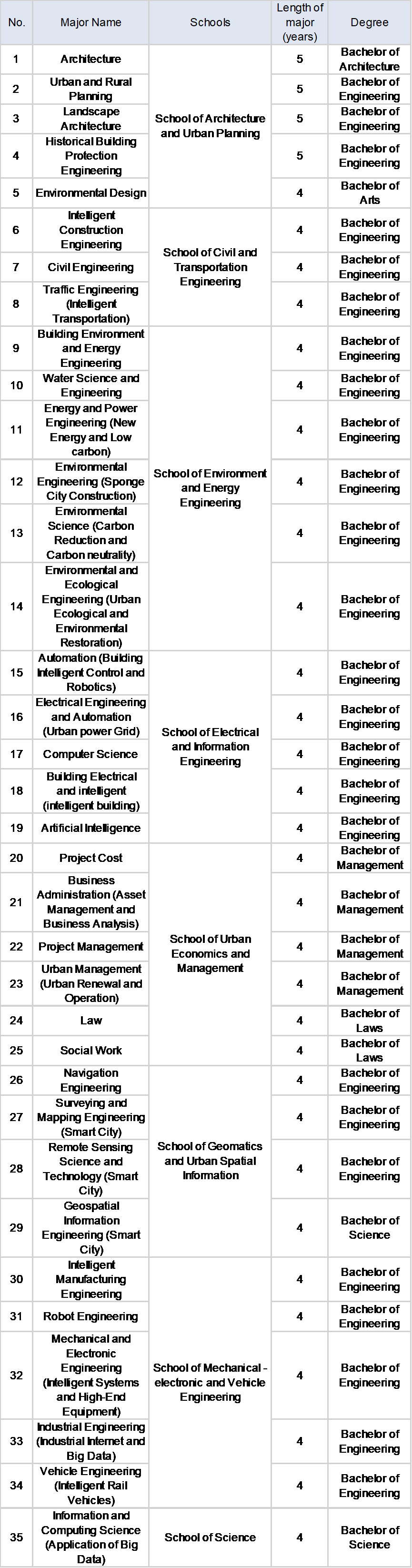 | No. | Major Name | Schools | Length of major (years) | Degree |
|---|---|---|---|---|
| 1 | Architecture | School of Architecture and Urban Planning | 5 | Bachelor of Architecture |
| 2 | Urban and Rural Planning | | 5 | Bachelor of Engineering |
| 3 | Landscape Architecture | | 5 | Bachelor of Engineering |
| 4 | Historical Building Protection Engineering | | 5 | Bachelor of Engineering |
| 5 | Environmental Design | | 4 | Bachelor of Arts |
| 6 | Intelligent Construction Engineering | School of Civil and Transportation Engineering | 4 | Bachelor of Engineering |
| 7 | Civil Engineering | | 4 | Bachelor of Engineering |
| 8 | Traffic Engineering (Intelligent Transportation) | | 4 | Bachelor of Engineering |
| 9 | Building Environment and Energy Engineering | School of Environment and Energy Engineering | 4 | Bachelor of Engineering |
| 10 | Water Science and Engineering | | 4 | Bachelor of Engineering |
| 11 | Energy and Power Engineering (New Energy and Low carbon) | | 4 | Bachelor of Engineering |
| 12 | Environmental Engineering (Sponge City Construction) | | 4 | Bachelor of Engineering |
| 13 | Environmental Science (Carbon Reduction and Carbon neutrality) | | 4 | Bachelor of Engineering |
| 14 | Environmental and Ecological Engineering (Urban Ecological and Environmental Restoration) | | 4 | Bachelor of Engineering |
| 15 | Automation (Building Intelligent Control and Robotics) | School of Electrical and Information Engineering | 4 | Bachelor of Engineering |
| 16 | Electrical Engineering and Automation (Urban power Grid) | | 4 | Bachelor of Engineering |
| 17 | Computer Science | | 4 | Bachelor of Engineering |
| 18 | Building Electrical and intelligent (intelligent building) | | 4 | Bachelor of Engineering |
| 19 | Artificial Intelligence | | 4 | Bachelor of Engineering |
| 20 | Project Cost | School of Urban Economics and Management | 4 | Bachelor of Management |
| 21 | Business Administration (Asset Management and Business Analysis) | | 4 | Bachelor of Management |
| 22 | Project Management | | 4 | Bachelor of Management |
| 23 | Urban Management (Urban Renewal and Operation) | | 4 | Bachelor of Management |
| 24 | Law | | 4 | Bachelor of Laws |
| 25 | Social Work | | 4 | Bachelor of Laws |
| 26 | Navigation Engineering | School of Geomatics and Urban Spatial Information | 4 | Bachelor of Engineering |
| 27 | Surveying and Mapping Engineering (Smart City) | | 4 | Bachelor of Engineering |
| 28 | Remote Sensing Science and Technology (Smart City) | | 4 | Bachelor of Engineering |
| 29 | Geospatial Information Engineering (Smart City) | | 4 | Bachelor of Science |
| 30 | Intelligent Manufacturing Engineering | School of Mechanical - electronic and Vehicle Engineering | 4 | Bachelor of Engineering |
| 31 | Robot Engineering | | 4 | Bachelor of Engineering |
| 32 | Mechanical and Electronic Engineering (Intelligent Systems and High-End Equipment) | | 4 | Bachelor of Engineering |
| 33 | Industrial Engineering (Industrial Internet and Big Data) | | 4 | Bachelor of Engineering |
| 34 | Vehicle Engineering (Intelligent Rail Vehicles) | | 4 | Bachelor of Engineering |
| 35 | Information and Computing Science (Application of Big Data) | School of Science | 4 | Bachelor of Science |